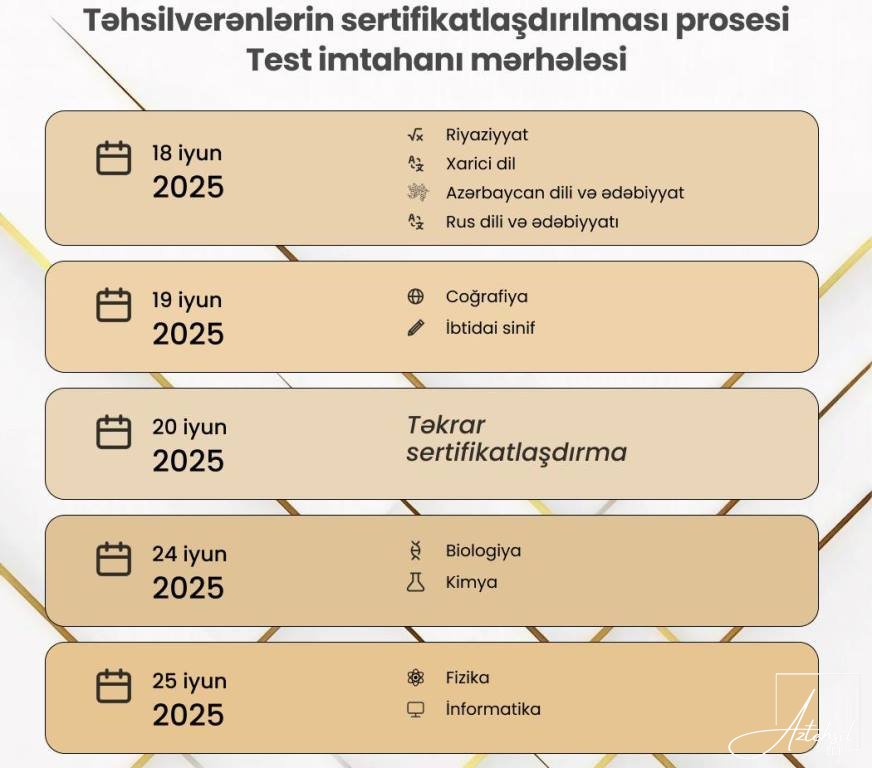 Təhsilverənlərin sertifikatlaşdırılması prosesi
Test imtahanı mərhələsi

18 iyun 2025

Riyaziyyat
Xarici dil
Azərbaycan dili və ədəbiyyat
Rus dili və ədəbiyyatı

19 iyun 2025

Coğrafiya
İbtidai sinif

20 iyun 2025

Təkrar sertifikatlaşdırma

24 iyun 2025

Biologiya
Kimya

25 iyun 2025

Fizika
İnformatika

Aztehsil